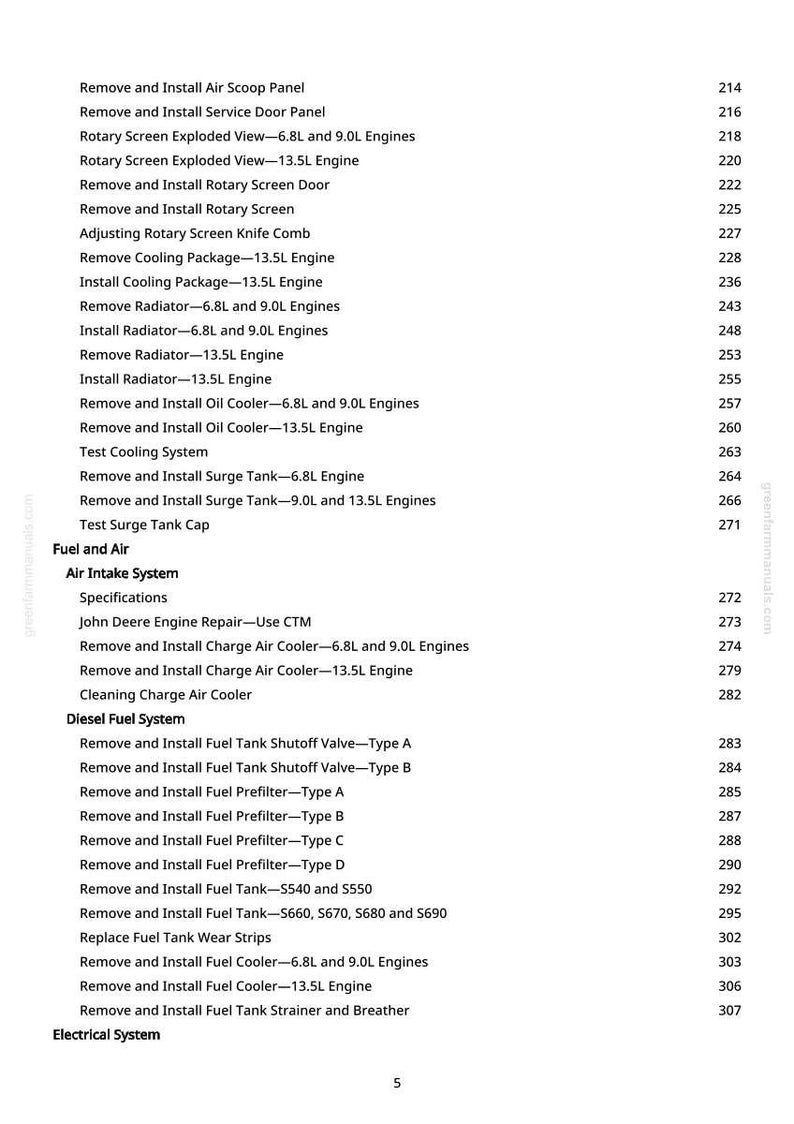 Remove and Install Air Scoop Panel 214
Remove and Install Service Door Panel 216
Rotary Screen Exploded View—6.8L and 9.0L Engines 218
Rotary Screen Exploded View—13.5L Engine 220
Remove and Install Rotary Screen Door 222
Remove and Install Rotary Screen 225
Adjusting Rotary Screen Knife Comb 227
Remove Cooling Package—13.5L Engine 228
Install Cooling Package—13.5L Engine 236
Remove Radiator—6.8L and 9.0L Engines 243
Install Radiator—6.8L and 9.0L Engines 248
Remove Radiator—13.5L Engine 253
Install Radiator—13.5L Engine 255
Remove and Install Oil Cooler—6.8L and 9.0L Engines 257
Remove and Install Oil Cooler—13.5L Engine 260
Test Cooling System 263
Remove and Install Surge Tank—6.8L Engine 264
Remove and Install Surge Tank—9.0L and 13.5L Engines 266
Test Surge Tank Cap 271
Fuel and Air
Air Intake System
Specifications 272
John Deere Engine Repair—Use CTM 273
Remove and Install Charge Air Cooler—6.8L and 9.0L Engines 274
Remove and Install Charge Air Cooler—13.5L Engine 279
Cleaning Charge Air Cooler 282
Diesel Fuel System
Remove and Install Fuel Tank Shutoff Valve—Type A 283
Remove and Install Fuel Tank Shutoff Valve—Type B 284
Remove and Install Fuel Prefilter—Type A 285
Remove and Install Fuel Prefilter—Type B 287
Remove and Install Fuel Prefilter—Type C 288
Remove and Install Fuel Prefilter—Type D 290
Remove and Install Fuel Tank—S540 and S550 292
Remove and Install Fuel Tank—S660, S670, S680 and S690 295
Replace Fuel Tank Wear Strips 302
Remove and Install Fuel Cooler—6.8L and 9.0L Engines 303
Remove and Install Fuel Cooler—13.5L Engine 306
Remove and Install Fuel Tank Strainer and Breather 307
Electrical System

5

greenfarmmanuals.com